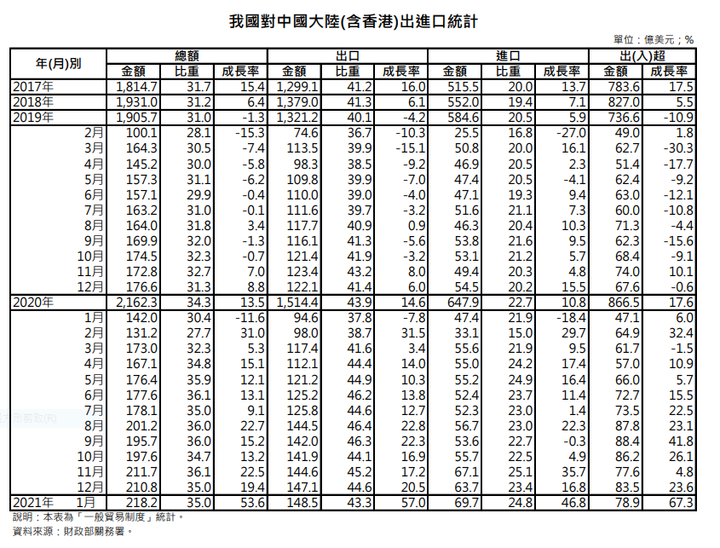 我國對中國大陸(含香港)出進口統計

單位：億美元；%

| 年(月)別 | 總額 金額 | 總額 比重 | 總額 成長率 | 出口 金額 | 出口 比重 | 出口 成長率 | 進口 金額 | 進口 比重 | 進口 成長率 | 出(入)超 金額 | 出(入)超 成長率 |
|---|---|---|---|---|---|---|---|---|---|---|---|
| 2017年 | 1,814.7 | 31.7 | 15.4 | 1,299.1 | 41.2 | 16.0 | 515.5 | 20.0 | 13.7 | 783.6 | 17.5 |
| 2018年 | 1,931.0 | 31.2 | 6.4 | 1,379.0 | 41.3 | 6.1 | 552.0 | 19.4 | 7.1 | 827.0 | 5.5 |
| 2019年 | 1,905.7 | 31.0 | -1.3 | 1,321.2 | 40.1 | -4.2 | 584.6 | 20.5 | 5.9 | 736.6 | -10.9 |
| 2月 | 100.1 | 28.1 | -15.3 | 74.6 | 36.7 | -10.3 | 25.5 | 16.8 | -27.0 | 49.0 | 1.8 |
| 3月 | 164.3 | 30.5 | -7.4 | 113.5 | 39.9 | -15.1 | 50.8 | 20.0 | 16.1 | 62.7 | -30.3 |
| 4月 | 145.2 | 30.0 | -5.8 | 98.3 | 38.5 | -9.2 | 46.9 | 20.5 | 2.3 | 51.4 | -17.7 |
| 5月 | 157.3 | 31.1 | -6.2 | 109.8 | 39.9 | -7.0 | 47.4 | 20.5 | -4.1 | 62.4 | -9.2 |
| 6月 | 157.1 | 29.9 | -0.4 | 110.0 | 39.0 | -4.0 | 47.1 | 19.3 | 9.4 | 63.0 | -12.1 |
| 7月 | 163.2 | 31.0 | -0.1 | 111.6 | 39.7 | -3.2 | 51.6 | 21.1 | 7.3 | 60.0 | -10.8 |
| 8月 | 164.0 | 31.8 | 3.4 | 117.7 | 40.9 | 0.9 | 46.3 | 20.4 | 10.3 | 71.3 | -4.4 |
| 9月 | 169.9 | 32.0 | -1.3 | 116.1 | 41.3 | -5.6 | 53.8 | 21.6 | 9.5 | 62.3 | -15.6 |
| 10月 | 174.5 | 32.3 | -0.7 | 121.4 | 41.9 | -3.2 | 53.1 | 21.2 | 5.7 | 68.4 | -9.1 |
| 11月 | 172.8 | 32.7 | 7.0 | 123.4 | 43.2 | 8.0 | 49.4 | 20.3 | 4.8 | 74.0 | 10.1 |
| 12月 | 176.6 | 31.3 | 8.8 | 122.1 | 41.4 | 6.0 | 54.5 | 20.2 | 15.5 | 67.6 | -0.6 |
| 2020年 | 2,162.3 | 34.3 | 13.5 | 1,514.4 | 43.9 | 14.6 | 647.9 | 22.7 | 10.8 | 866.5 | 17.6 |
| 1月 | 142.0 | 30.4 | -11.6 | 94.6 | 37.8 | -7.8 | 47.4 | 21.9 | -18.4 | 47.1 | 6.0 |
| 2月 | 131.2 | 27.7 | 31.0 | 98.0 | 38.7 | 31.5 | 33.1 | 15.0 | 29.7 | 64.9 | 32.4 |
| 3月 | 173.0 | 32.3 | 5.3 | 117.4 | 41.6 | 3.4 | 55.6 | 21.9 | 9.5 | 61.7 | -1.5 |
| 4月 | 167.1 | 34.8 | 15.1 | 112.1 | 44.4 | 14.0 | 55.0 | 24.2 | 17.4 | 57.0 | 10.9 |
| 5月 | 176.4 | 35.9 | 12.1 | 121.2 | 44.9 | 10.3 | 55.2 | 24.9 | 16.4 | 66.0 | 5.7 |
| 6月 | 177.6 | 36.1 | 13.1 | 125.2 | 46.2 | 13.8 | 52.4 | 23.7 | 11.4 | 72.7 | 15.5 |
| 7月 | 178.1 | 35.0 | 9.1 | 125.8 | 44.6 | 12.7 | 52.3 | 23.0 | 1.4 | 73.5 | 22.5 |
| 8月 | 201.2 | 36.0 | 22.7 | 144.5 | 46.4 | 22.8 | 56.7 | 23.0 | 22.3 | 87.8 | 23.1 |
| 9月 | 195.7 | 36.0 | 15.2 | 142.0 | 46.3 | 22.3 | 53.6 | 22.7 | -0.3 | 88.4 | 41.8 |
| 10月 | 197.6 | 34.7 | 13.2 | 141.9 | 44.1 | 16.9 | 55.7 | 22.5 | 4.9 | 86.2 | 26.1 |
| 11月 | 211.7 | 36.1 | 22.5 | 144.6 | 45.2 | 17.2 | 67.1 | 25.1 | 35.7 | 77.6 | 4.8 |
| 12月 | 210.8 | 35.0 | 19.4 | 147.1 | 44.6 | 20.5 | 63.7 | 23.4 | 16.8 | 83.5 | 23.6 |
| 2021年 1月 | 218.2 | 35.0 | 53.6 | 148.5 | 43.3 | 57.0 | 69.7 | 24.8 | 46.8 | 78.9 | 67.3 |

說明：本表為「一般貿易制度」統計。
資料來源：財政部關務署。